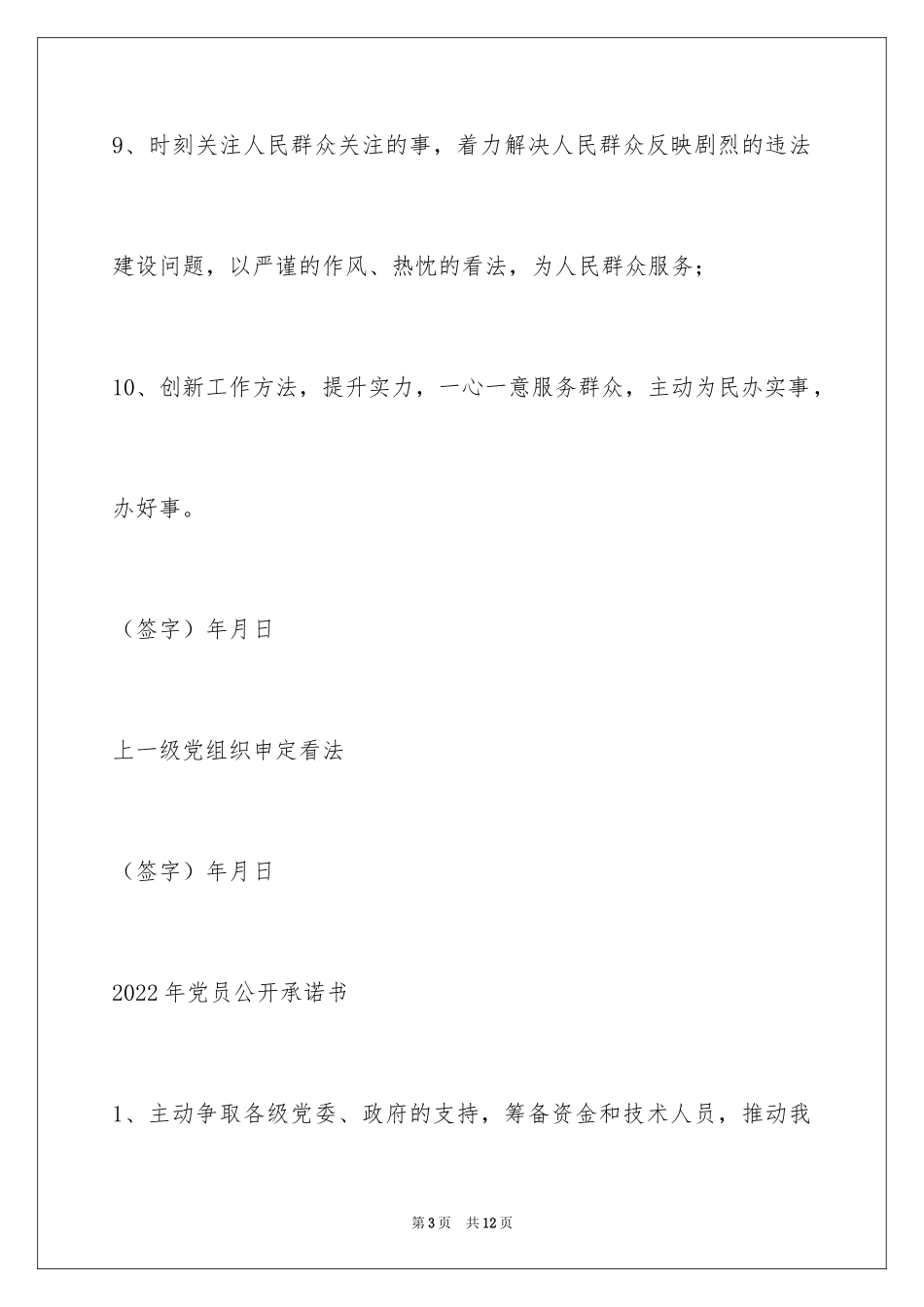 9、时刻关注人民群众关注的事，着力解决人民群众反映剧烈的违法建设问题，以严谨的作风、热忱的看法，为人民群众服务；

10、创新工作方法，提升实力，一心一意服务群众，主动为民办实事，办好事。

（签字）年月日

上一级党组织申定看法

（签字）年月日

2022年党员公开承诺书

1、主动争取各级党委、政府的支持，筹备资金和技术人员，推动我

第3页 共12页